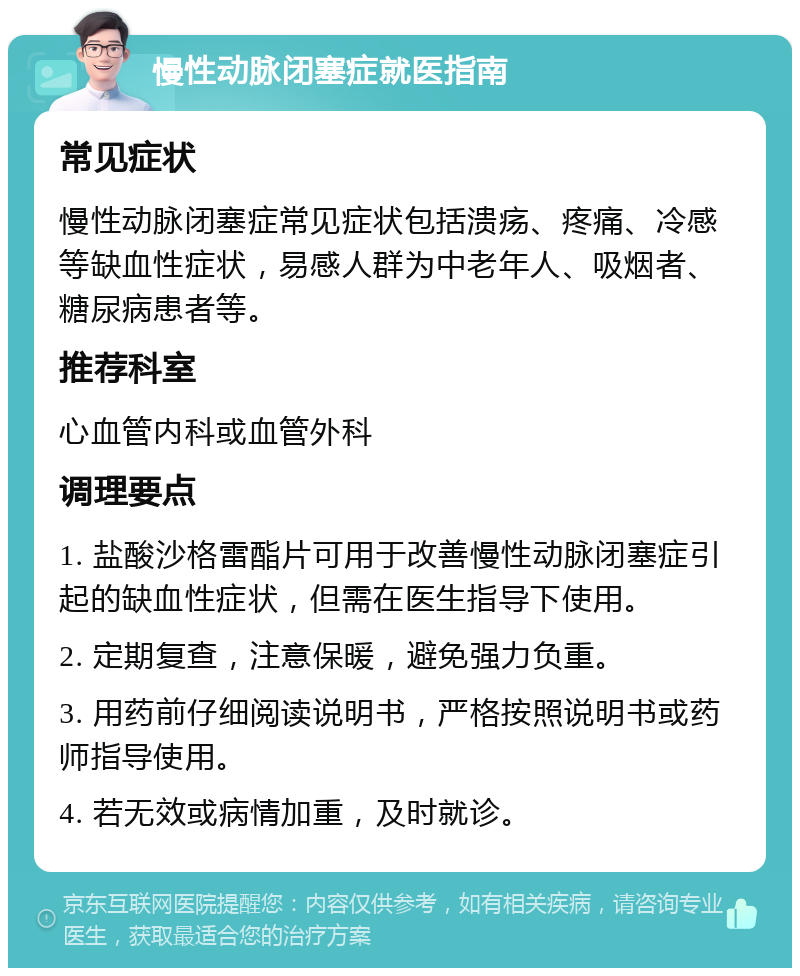 慢性动脉闭塞症就医指南

常见症状

慢性动脉闭塞症常见症状包括溃疡、疼痛、冷感等缺血性症状，易感人群为中老年人、吸烟者、糖尿病患者等。

推荐科室

心血管内科或血管外科

调理要点

1. 盐酸沙格雷酯片可用于改善慢性动脉闭塞症引起的缺血性症状，但需在医生指导下使用。

2. 定期复查，注意保暖，避免强力负重。

3. 用药前仔细阅读说明书，严格按照说明书或药师指导使用。

4. 若无效或病情加重，及时就诊。

京东互联网医院提醒您：内容仅供参考，如有相关疾病，请咨询专业医生，获取最适合您的治疗方案